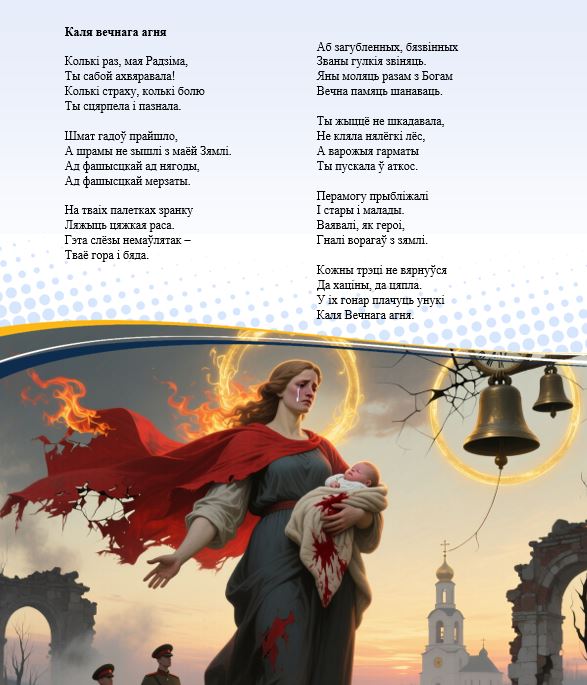 Каля вечнага агня

Колькі раз, мая Радзіма,
Ты сабой ахвяравала!
Колькі страху, колькі болю
Ты сцярпела і пазнала.

Шмат гадоў прайшло,
А шрамы не зышлі з маёй Зямлі.
Ад фашысцкай ад нягоды,
Ад фашысцкай мерзаты.

На тваіх палетках зранку
Ляжыць цяжкая раса.
Гэта слёзы немаўлятак –
Тваё гора і бяда.

Аб загубленных, бязвінных
Званы гулкія звіняць.
Яны моляць разам з Богам
Вечна памяць шанаваць.

Ты жыццё не шкадавала,
Не кляла нялёгкі лёс,
А варожыя гарматы
Ты пускала ў аткос.

Перамогу прыбліжалі
І стары і малады.
Ваявалі, як героі,
Гналі ворагаў з зямлі.

Кожны трэці не вярнуўся
Да хаціны, да цяпла.
У іх гонар плачуць унукі
Каля Вечнага агня.